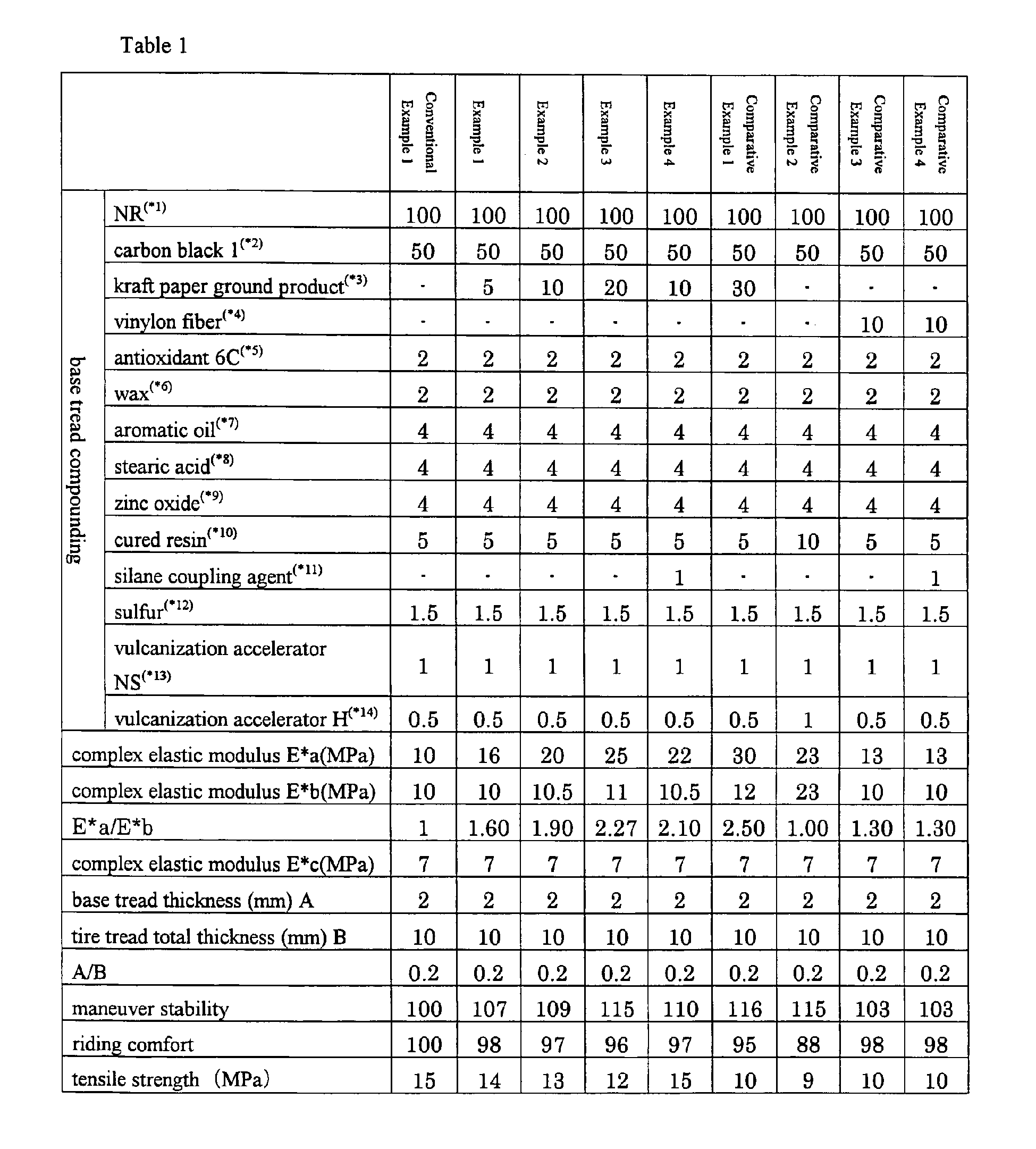 Table 1

|  |  | Conventional Example 1 | Example 1 | Example 2 | Example 3 | Example 4 | Comparative Example 1 | Comparative Example 2 | Comparative Example 3 | Comparative Example 4 |
|---|---|---|---|---|---|---|---|---|---|---|
| base tread compounding | NR$^{(*1)}$ | 100 | 100 | 100 | 100 | 100 | 100 | 100 | 100 | 100 |
|  | carbon black 1$^{(*2)}$ | 50 | 50 | 50 | 50 | 50 | 50 | 50 | 50 | 50 |
|  | kraft paper ground product$^{(*3)}$ | - | 5 | 10 | 20 | 10 | 30 | - | - | - |
|  | vinylon fiber$^{(*4)}$ | - | - | - | - | - | - | - | 10 | 10 |
|  | antioxidant 6C$^{(*5)}$ | 2 | 2 | 2 | 2 | 2 | 2 | 2 | 2 | 2 |
|  | wax$^{(*6)}$ | 2 | 2 | 2 | 2 | 2 | 2 | 2 | 2 | 2 |
|  | aromatic oil$^{(*7)}$ | 4 | 4 | 4 | 4 | 4 | 4 | 4 | 4 | 4 |
|  | stearic acid$^{(*8)}$ | 4 | 4 | 4 | 4 | 4 | 4 | 4 | 4 | 4 |
|  | zinc oxide$^{(*9)}$ | 4 | 4 | 4 | 4 | 4 | 4 | 4 | 4 | 4 |
|  | cured resin$^{(*10)}$ | 5 | 5 | 5 | 5 | 5 | 5 | 10 | 5 | 5 |
|  | silane coupling agent$^{(*11)}$ | - | - | - | - | 1 | - | - | - | 1 |
|  | sulfur$^{(*12)}$ | 1.5 | 1.5 | 1.5 | 1.5 | 1.5 | 1.5 | 1.5 | 1.5 | 1.5 |
|  | vulcanization accelerator NS$^{(*13)}$ | 1 | 1 | 1 | 1 | 1 | 1 | 1 | 1 | 1 |
|  | vulcanization accelerator H$^{(*14)}$ | 0.5 | 0.5 | 0.5 | 0.5 | 0.5 | 0.5 | 1 | 0.5 | 0.5 |
| complex elastic modulus E*a(MPa) |  | 10 | 16 | 20 | 25 | 22 | 30 | 23 | 13 | 13 |
| complex elastic modulus E*b(MPa) |  | 10 | 10 | 10.5 | 11 | 10.5 | 12 | 23 | 10 | 10 |
| E*a/E*b |  | 1 | 1.60 | 1.90 | 2.27 | 2.10 | 2.50 | 1.00 | 1.30 | 1.30 |
| complex elastic modulus E*c(MPa) |  | 7 | 7 | 7 | 7 | 7 | 7 | 7 | 7 | 7 |
| base tread thickness (mm) A |  | 2 | 2 | 2 | 2 | 2 | 2 | 2 | 2 | 2 |
| tire tread total thickness (mm) B |  | 10 | 10 | 10 | 10 | 10 | 10 | 10 | 10 | 10 |
| A/B |  | 0.2 | 0.2 | 0.2 | 0.2 | 0.2 | 0.2 | 0.2 | 0.2 | 0.2 |
| maneuver stability |  | 100 | 107 | 109 | 115 | 110 | 116 | 115 | 103 | 103 |
| riding comfort |  | 100 | 98 | 97 | 96 | 97 | 95 | 88 | 98 | 98 |
| tensile strength (MPa) |  | 15 | 14 | 13 | 12 | 15 | 10 | 9 | 10 | 10 |